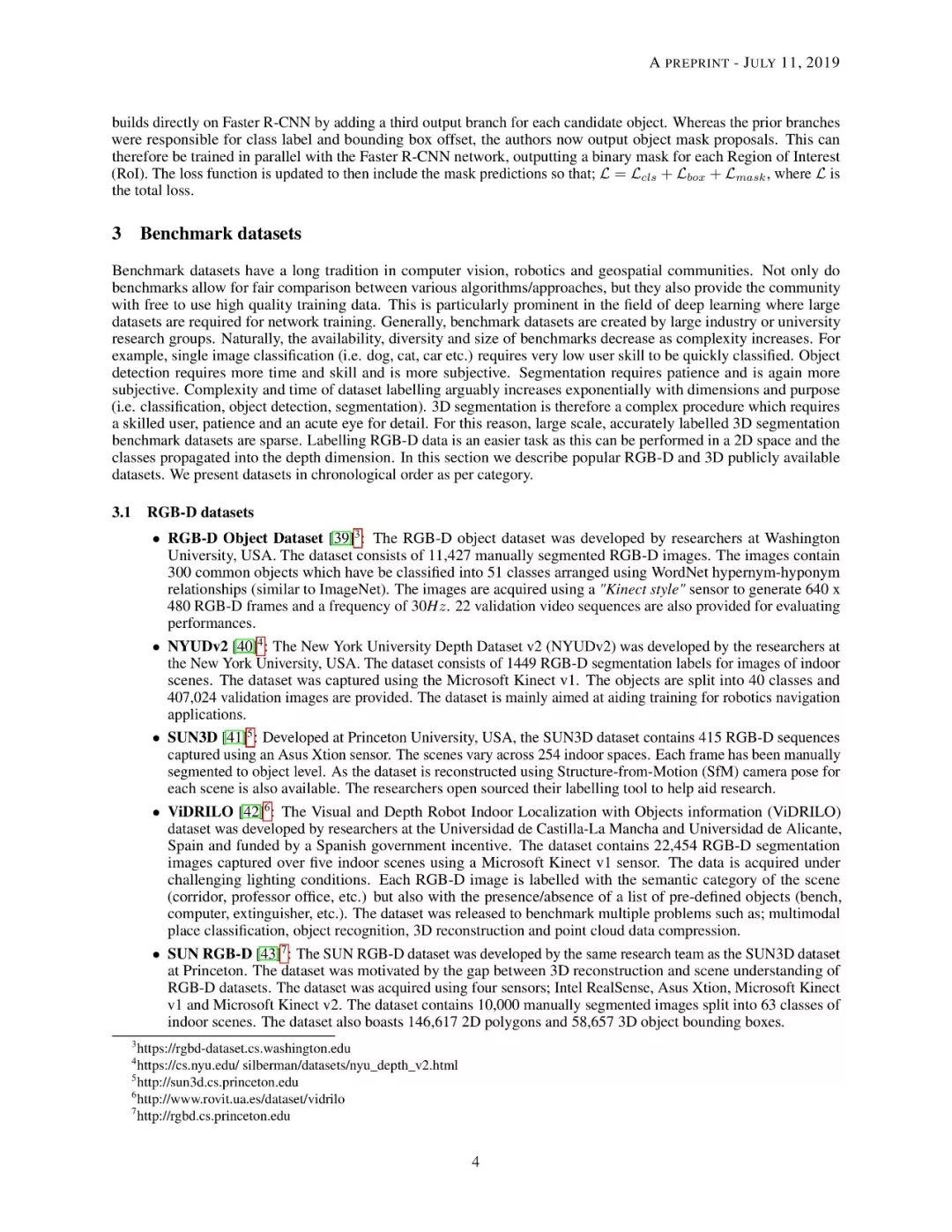 A PREPRINT - JULY 11, 2019

builds directly on Faster R-CNN by adding a third output branch for each candidate object. Whereas the prior branches were responsible for class label and bounding box offset, the authors now output object mask proposals. This can therefore be trained in parallel with the Faster R-CNN network, outputting a binary mask for each Region of Interest (RoI). The loss function is updated to then include the mask predictions so that; $\mathcal{L} = \mathcal{L}_{cls} + \mathcal{L}_{box} + \mathcal{L}_{mask}$, where $\mathcal{L}$ is the total loss.

3 Benchmark datasets

Benchmark datasets have a long tradition in computer vision, robotics and geospatial communities. Not only do benchmarks allow for fair comparison between various algorithms/approaches, but they also provide the community with free to use high quality training data. This is particularly prominent in the field of deep learning where large datasets are required for network training. Generally, benchmark datasets are created by large industry or university research groups. Naturally, the availability, diversity and size of benchmarks decrease as complexity increases. For example, single image classification (i.e. dog, cat, car etc.) requires very low user skill to be quickly classified. Object detection requires more time and skill and is more subjective. Segmentation requires patience and is again more subjective. Complexity and time of dataset labelling arguably increases exponentially with dimensions and purpose (i.e. classification, object detection, segmentation). 3D segmentation is therefore a complex procedure which requires a skilled user, patience and an acute eye for detail. For this reason, large scale, accurately labelled 3D segmentation benchmark datasets are sparse. Labelling RGB-D data is an easier task as this can be performed in a 2D space and the classes propagated into the depth dimension. In this section we describe popular RGB-D and 3D publicly available datasets. We present datasets in chronological order as per category.

3.1 RGB-D datasets

• RGB-D Object Dataset [39]$^3$: The RGB-D object dataset was developed by researchers at Washington University, USA. The dataset consists of 11,427 manually segmented RGB-D images. The images contain 300 common objects which have be classified into 51 classes arranged using WordNet hypernym-hyponym relationships (similar to ImageNet). The images are acquired using a "Kinect style" sensor to generate 640 x 480 RGB-D frames and a frequency of $30Hz$. 22 validation video sequences are also provided for evaluating performances.

• NYUDv2 [40]$^4$: The New York University Depth Dataset v2 (NYUDv2) was developed by the researchers at the New York University, USA. The dataset consists of 1449 RGB-D segmentation labels for images of indoor scenes. The dataset was captured using the Microsoft Kinect v1. The objects are split into 40 classes and 407,024 validation images are provided. The dataset is mainly aimed at aiding training for robotics navigation applications.

• SUN3D [41]$^5$: Developed at Princeton University, USA, the SUN3D dataset contains 415 RGB-D sequences captured using an Asus Xtion sensor. The scenes vary across 254 indoor spaces. Each frame has been manually segmented to object level. As the dataset is reconstructed using Structure-from-Motion (SfM) camera pose for each scene is also available. The researchers open sourced their labelling tool to help aid research.

• ViDRILO [42]$^6$: The Visual and Depth Robot Indoor Localization with Objects information (ViDRILO) dataset was developed by researchers at the Universidad de Castilla-La Mancha and Universidad de Alicante, Spain and funded by a Spanish government incentive. The dataset contains 22,454 RGB-D segmentation images captured over five indoor scenes using a Microsoft Kinect v1 sensor. The data is acquired under challenging lighting conditions. Each RGB-D image is labelled with the semantic category of the scene (corridor, professor office, etc.) but also with the presence/absence of a list of pre-defined objects (bench, computer, extinguisher, etc.). The dataset was released to benchmark multiple problems such as; multimodal place classification, object recognition, 3D reconstruction and point cloud data compression.

• SUN RGB-D [43]$^7$: The SUN RGB-D dataset was developed by the same research team as the SUN3D dataset at Princeton. The dataset was motivated by the gap between 3D reconstruction and scene understanding of RGB-D datasets. The dataset was acquired using four sensors; Intel RealSense, Asus Xtion, Microsoft Kinect v1 and Microsoft Kinect v2. The dataset contains 10,000 manually segmented images split into 63 classes of indoor scenes. The dataset also boasts 146,617 2D polygons and 58,657 3D object bounding boxes.

$^3$https://rgbd-dataset.cs.washington.edu
$^4$https://cs.nyu.edu/ silberman/datasets/nyu_depth_v2.html
$^5$http://sun3d.cs.princeton.edu
$^6$http://www.rovit.ua.es/dataset/vidrilo
$^7$http://rgbd.cs.princeton.edu

4